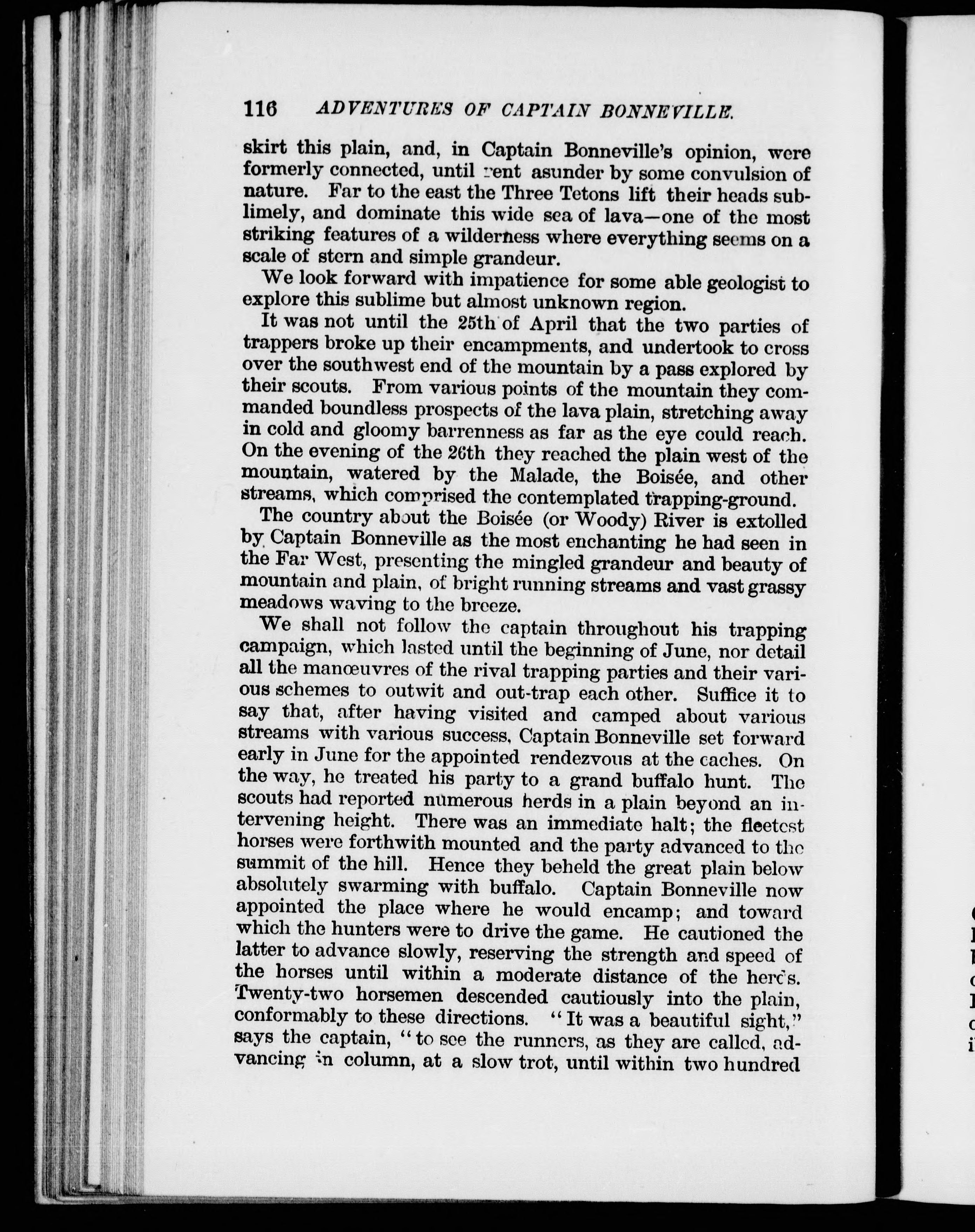 116 ADVENTURES OF CAPTAIN BONNEVILLE.

skirt this plain, and, in Captain Bonneville's opinion, were formerly connected, until rent asunder by some convulsion of nature. Far to the east the Three Tetons lift their heads sublimely, and dominate this wide sea of lava—one of the most striking features of a wilderness where everything seems on a scale of stern and simple grandeur.

We look forward with impatience for some able geologist to explore this sublime but almost unknown region.

It was not until the 25th of April that the two parties of trappers broke up their encampments, and undertook to cross over the southwest end of the mountain by a pass explored by their scouts. From various points of the mountain they commanded boundless prospects of the lava plain, stretching away in cold and gloomy barrenness as far as the eye could reach. On the evening of the 26th they reached the plain west of the mountain, watered by the Malade, the Boisée, and other streams, which comprised the contemplated trapping-ground.

The country about the Boisée (or Woody) River is extolled by Captain Bonneville as the most enchanting he had seen in the Far West, presenting the mingled grandeur and beauty of mountain and plain, of bright running streams and vast grassy meadows waving to the breeze.

We shall not follow the captain throughout his trapping campaign, which lasted until the beginning of June, nor detail all the manœuvres of the rival trapping parties and their various schemes to outwit and out-trap each other. Suffice it to say that, after having visited and camped about various streams with various success, Captain Bonneville set forward early in June for the appointed rendezvous at the caches. On the way, he treated his party to a grand buffalo hunt. The scouts had reported numerous herds in a plain beyond an intervening height. There was an immediate halt; the fleetest horses were forthwith mounted and the party advanced to the summit of the hill. Hence they beheld the great plain below absolutely swarming with buffalo. Captain Bonneville now appointed the place where he would encamp; and toward which the hunters were to drive the game. He cautioned the latter to advance slowly, reserving the strength and speed of the horses until within a moderate distance of the herds. Twenty-two horsemen descended cautiously into the plain, conformably to these directions. "It was a beautiful sight," says the captain, "to see the runners, as they are called, advancing in column, at a slow trot, until within two hundred